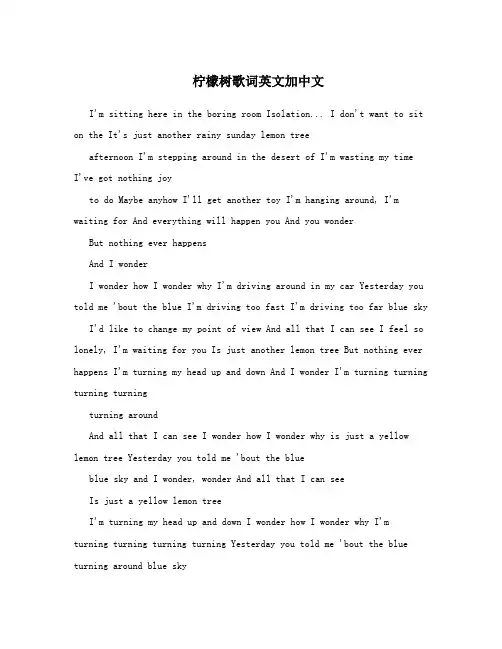 柠檬树歌词英文加中文

I'm sitting here in the boring room Isolation... I don't want to sit on the It's just another rainy sunday lemon tree

afternoon I'm stepping around in the desert of I'm wasting my time I've got nothing joy

to do Maybe anyhow I'll get another toy I'm hanging around, I'm waiting for And everything will happen you And you wonder

But nothing ever happens

And I wonder

I wonder how I wonder why I'm driving around in my car Yesterday you told me 'bout the blue I'm driving too fast I'm driving too far blue sky

I'd like to change my point of view And all that I can see I feel so lonely, I'm waiting for you Is just another lemon tree But nothing ever happens I'm turning my head up and down And I wonder I'm turning turning turning turning

turning around

And all that I can see I wonder how I wonder why is just a yellow lemon tree Yesterday you told me 'bout the blue

blue sky and I wonder, wonder And all that I can see

Is just a yellow lemon tree

I'm turning my head up and down I wonder how I wonder why I'm turning turning turning turning Yesterday you told me 'bout the blue turning around blue sky